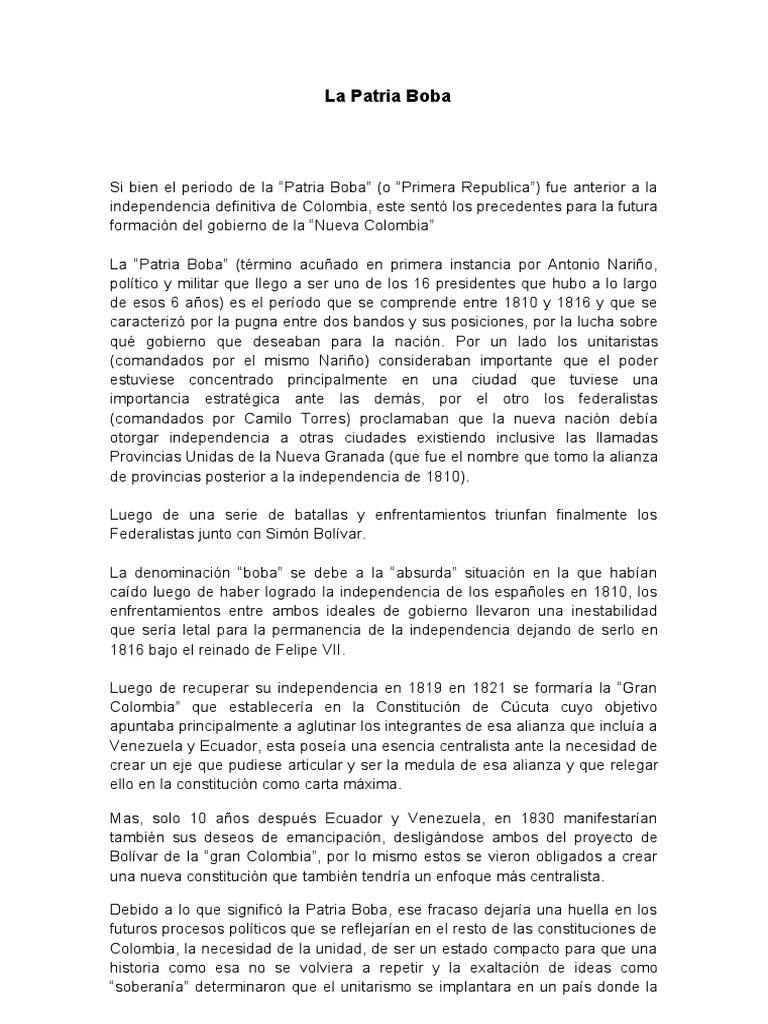 La Patria Boba

Si bien el periodo de la “Patria Boba” (o “Primera Republica”) fue anterior a la independencia definitiva de Colombia, este sentó los precedentes para la futura formación del gobierno de la “Nueva Colombia”

La “Patria Boba” (término acuñado en primera instancia por Antonio Nariño, político y militar que llego a ser uno de los 16 presidentes que hubo a lo largo de esos 6 años) es el período que se comprende entre 1810 y 1816 y que se caracterizó por la pugna entre dos bandos y sus posiciones, por la lucha sobre qué gobierno que deseaban para la nación. Por un lado los unitaristas (comandados por el mismo Nariño) consideraban importante que el poder estuviese concentrado principalmente en una ciudad que tuviese una importancia estratégica ante las demás, por el otro los federalistas (comandados por Camilo Torres) proclamaban que la nueva nación debía otorgar independencia a otras ciudades existiendo inclusive las llamadas Provincias Unidas de la Nueva Granada (que fue el nombre que tomo la alianza de provincias posterior a la independencia de 1810).

Luego de una serie de batallas y enfrentamientos triunfan finalmente los Federalistas junto con Simón Bolívar.

La denominación “boba” se debe a la “absurda” situación en la que habían caído luego de haber logrado la independencia de los españoles en 1810, los enfrentamientos entre ambos ideales de gobierno llevaron una inestabilidad que sería letal para la permanencia de la independencia dejando de serlo en 1816 bajo el reinado de Felipe VII.

Luego de recuperar su independencia en 1819 en 1821 se formaría la “Gran Colombia” que establecería en la Constitución de Cúcuta cuyo objetivo apuntaba principalmente a aglutinar los integrantes de esa alianza que incluía a Venezuela y Ecuador, esta poseía una esencia centralista ante la necesidad de crear un eje que pudiese articular y ser la medula de esa alianza y que relegar ello en la constitución como carta máxima.

Mas, solo 10 años después Ecuador y Venezuela, en 1830 manifestarían también sus deseos de emancipación, desligándose ambos del proyecto de Bolívar de la “gran Colombia”, por lo mismo estos se vieron obligados a crear una nueva constitución que también tendría un enfoque más centralista.

Debido a lo que significó la Patria Boba, ese fracaso dejaría una huella en los futuros procesos políticos que se reflejarían en el resto de las constituciones de Colombia, la necesidad de la unidad, de ser un estado compacto para que una historia como esa no se volviera a repetir y la exaltación de ideas como “soberanía” determinaron que el unitarismo se implantara en un país donde la